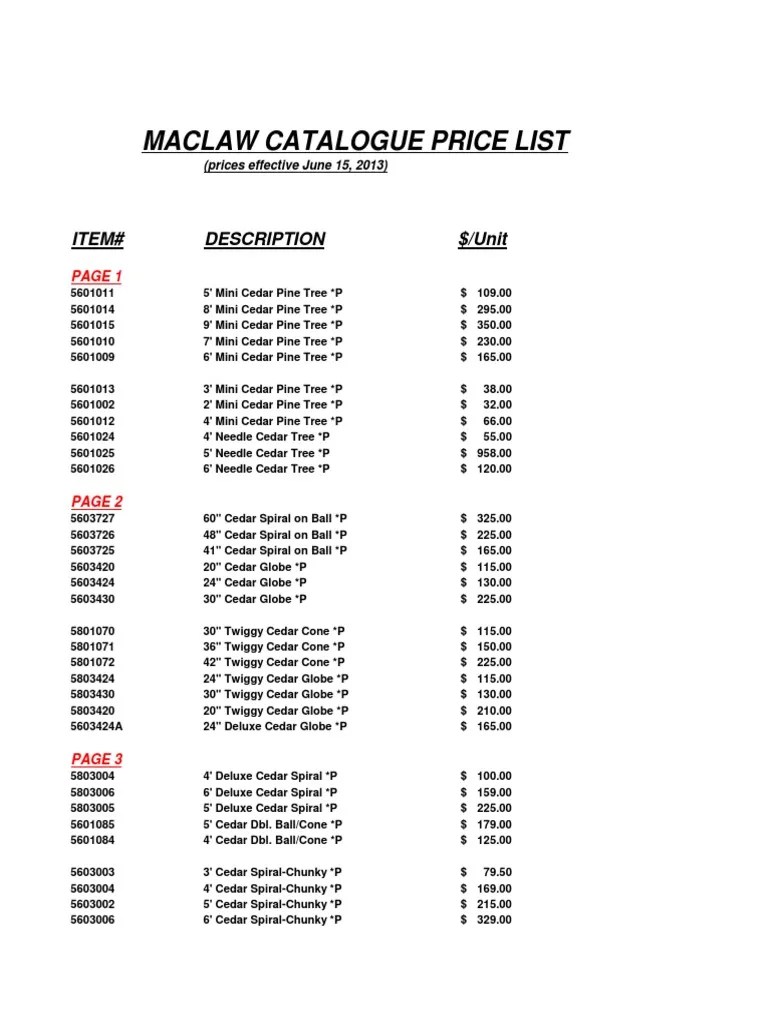 MACLAW CATALOGUE PRICE LIST
(prices effective June 15, 2013)

| ITEM# | DESCRIPTION | $/Unit |
|---|---|---|
| PAGE 1 | | |
| 5601011 | 5' Mini Cedar Pine Tree *P | $ 109.00 |
| 5601014 | 8' Mini Cedar Pine Tree *P | $ 295.00 |
| 5601015 | 9' Mini Cedar Pine Tree *P | $ 350.00 |
| 5601010 | 7' Mini Cedar Pine Tree *P | $ 230.00 |
| 5601009 | 6' Mini Cedar Pine Tree *P | $ 165.00 |
| 5601013 | 3' Mini Cedar Pine Tree *P | $ 38.00 |
| 5601002 | 2' Mini Cedar Pine Tree *P | $ 32.00 |
| 5601012 | 4' Mini Cedar Pine Tree *P | $ 66.00 |
| 5601024 | 4' Needle Cedar Tree *P | $ 55.00 |
| 5601025 | 5' Needle Cedar Tree *P | $ 958.00 |
| 5601026 | 6' Needle Cedar Tree *P | $ 120.00 |
| PAGE 2 | | |
| 5603727 | 60" Cedar Spiral on Ball *P | $ 325.00 |
| 5603726 | 48" Cedar Spiral on Ball *P | $ 225.00 |
| 5603725 | 41" Cedar Spiral on Ball *P | $ 165.00 |
| 5603420 | 20" Cedar Globe *P | $ 115.00 |
| 5603424 | 24" Cedar Globe *P | $ 130.00 |
| 5603430 | 30" Cedar Globe *P | $ 225.00 |
| 5801070 | 30" Twiggy Cedar Cone *P | $ 115.00 |
| 5801071 | 36" Twiggy Cedar Cone *P | $ 150.00 |
| 5801072 | 42" Twiggy Cedar Cone *P | $ 225.00 |
| 5803424 | 24" Twiggy Cedar Globe *P | $ 115.00 |
| 5803430 | 30" Twiggy Cedar Globe *P | $ 130.00 |
| 5803420 | 20" Twiggy Cedar Globe *P | $ 210.00 |
| 5603424A | 24" Deluxe Cedar Globe *P | $ 165.00 |
| PAGE 3 | | |
| 5803004 | 4' Deluxe Cedar Spiral *P | $ 100.00 |
| 5803006 | 6' Deluxe Cedar Spiral *P | $ 159.00 |
| 5803005 | 5' Deluxe Cedar Spiral *P | $ 225.00 |
| 5601085 | 5' Cedar Dbl. Ball/Cone *P | $ 179.00 |
| 5601084 | 4' Cedar Dbl. Ball/Cone *P | $ 125.00 |
| 5603003 | 3' Cedar Spiral-Chunky *P | $ 79.50 |
| 5603004 | 4' Cedar Spiral-Chunky *P | $ 169.00 |
| 5603002 | 5' Cedar Spiral-Chunky *P | $ 215.00 |
| 5603006 | 6' Cedar Spiral-Chunky *P | $ 329.00 |